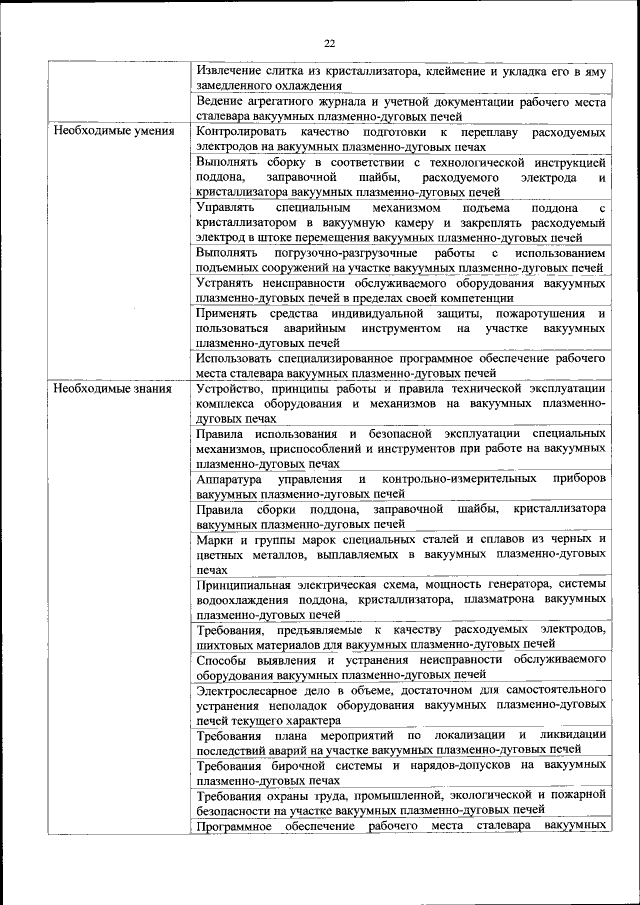 22

| | |
|---|---|
| | Извлечение слитка из кристаллизатора, клеймение и укладка его в яму замедленного охлаждения |
| | Ведение агрегатного журнала и учетной документации рабочего места сталевара вакуумных плазменно-дуговых печей |
| Необходимые умения | Контролировать качество подготовки к переплаву расходуемых электродов на вакуумных плазменно-дуговых печах |
| | Выполнять сборку в соответствии с технологической инструкцией поддона, заправочной шайбы, расходуемого электрода и кристаллизатора вакуумных плазменно-дуговых печей |
| | Управлять специальным механизмом подъема поддона с кристаллизатором в вакуумную камеру и закреплять расходуемый электрод в штоке перемещения вакуумных плазменно-дуговых печей |
| | Выполнять погрузочно-разгрузочные работы с использованием подъемных сооружений на участке вакуумных плазменно-дуговых печей |
| | Устранять неисправности обслуживаемого оборудования вакуумных плазменно-дуговых печей в пределах своей компетенции |
| | Применять средства индивидуальной защиты, пожаротушения и пользоваться аварийным инструментом на участке вакуумных плазменно-дуговых печей |
| | Использовать специализированное программное обеспечение рабочего места сталевара вакуумных плазменно-дуговых печей |
| Необходимые знания | Устройство, принципы работы и правила технической эксплуатации комплекса оборудования и механизмов на вакуумных плазменно-дуговых печах |
| | Правила использования и безопасной эксплуатации специальных механизмов, приспособлений и инструментов при работе на вакуумных плазменно-дуговых печах |
| | Аппаратура управления и контрольно-измерительных приборов вакуумных плазменно-дуговых печей |
| | Правила сборки поддона, заправочной шайбы, кристаллизатора вакуумных плазменно-дуговых печей |
| | Марки и группы марок специальных сталей и сплавов из черных и цветных металлов, выплавляемых в вакуумных плазменно-дуговых печах |
| | Принципиальная электрическая схема, мощность генератора, системы водоохлаждения поддона, кристаллизатора, плазматрона вакуумных плазменно-дуговых печей |
| | Требования, предъявляемые к качеству расходуемых электродов, шихтовых материалов для вакуумных плазменно-дуговых печей |
| | Способы выявления и устранения неисправности обслуживаемого оборудования вакуумных плазменно-дуговых печей |
| | Электрослесарное дело в объеме, достаточном для самостоятельного устранения неполадок оборудования вакуумных плазменно-дуговых печей текущего характера |
| | Требования плана мероприятий по локализации и ликвидации последствий аварий на участке вакуумных плазменно-дуговых печей |
| | Требования бирочной системы и нарядов-допусков на вакуумных плазменно-дуговых печах |
| | Требования охраны труда, промышленной, экологической и пожарной безопасности на участке вакуумных плазменно-дуговых печей |
| | Программное обеспечение рабочего места сталевара вакуумных |